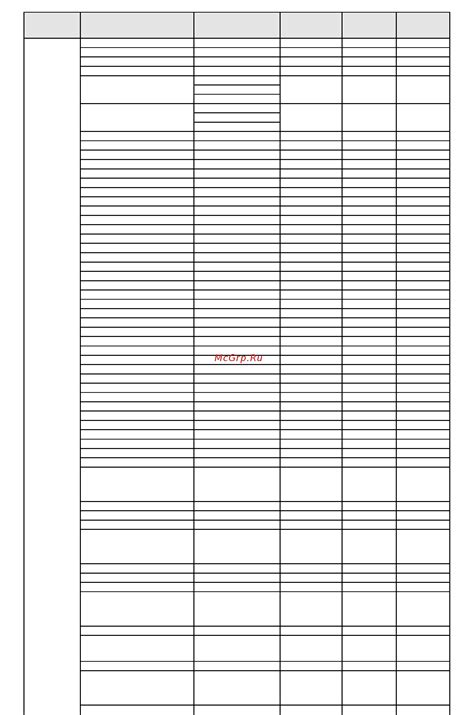 McGrp.Ru